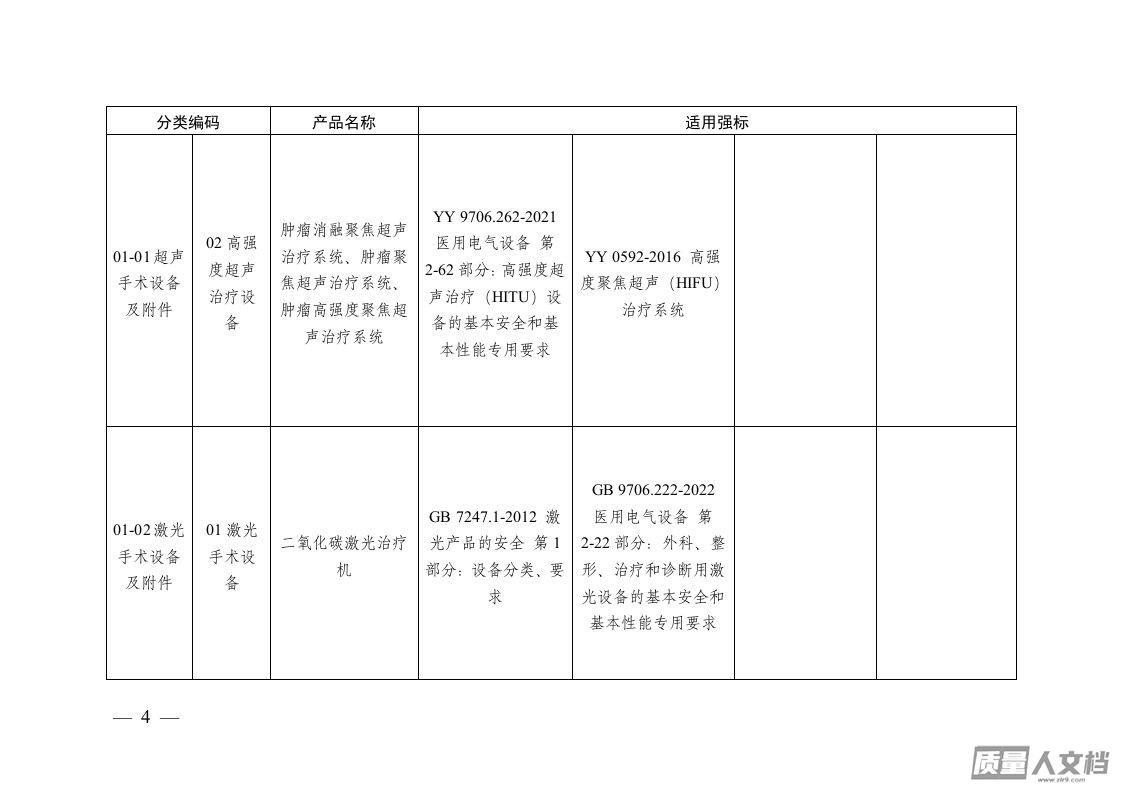 | 分类编码 | | 产品名称 | 适用强标 | | | |
|---|---|---|---|---|---|---|
| 01-01 超声手术设备及附件 | 02 高强度超声治疗设备 | 肿瘤消融聚焦超声治疗系统、肿瘤聚焦超声治疗系统、肿瘤高强度聚焦超声治疗系统 | YY 9706.262-2021 医用电气设备 第 2-62 部分：高强度超声治疗（HITU）设备的基本安全和基本性能专用要求 | YY 0592-2016 高强度聚焦超声（HIFU）治疗系统 | | |
| 01-02 激光手术设备及附件 | 01 激光手术设备 | 二氧化碳激光治疗机 | GB 7247.1-2012 激光产品的安全 第 1 部分：设备分类、要求 | GB 9706.222-2022 医用电气设备 第 2-22 部分：外科、整形、治疗和诊断用激光设备的基本安全和基本性能专用要求 | | |

— 4 —

质量人文档